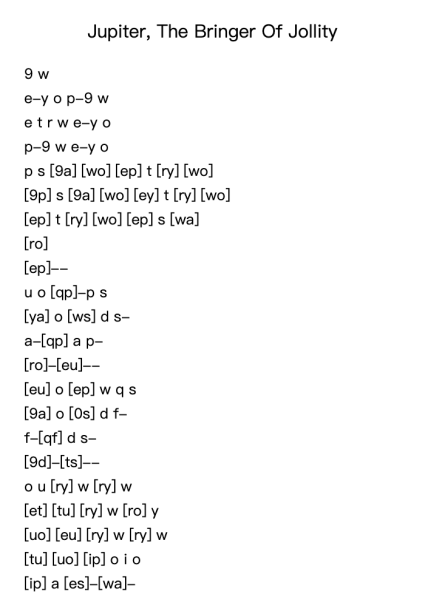 Jupiter, The Bringer Of Jollity

9 w
e–y o p–9 w
e t r w e–y o
p–9 w e–y o
p s [9a] [wo] [ep] t [ry] [wo]
[9p] s [9a] [wo] [ey] t [ry] [wo]
[ep] t [ry] [wo] [ep] s [wa]
[ro]
[ep]––
u o [qp]–p s
[ya] o [ws] d s–
a–[qp] a p–
[ro]–[eu]––
[eu] o [ep] w q s
[9a] o [0s] d f–
f–[qf] d s–
[9d]–[ts]––
o u [ry] w [ry] w
[et] [tu] [ry] w [ro] y
[uo] [eu] [ry] w [ry] w
[tu] [uo] [ip] o i o
[ip] a [es]–[wa]–